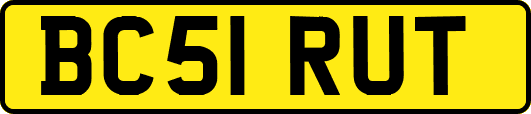 BC51 RUT